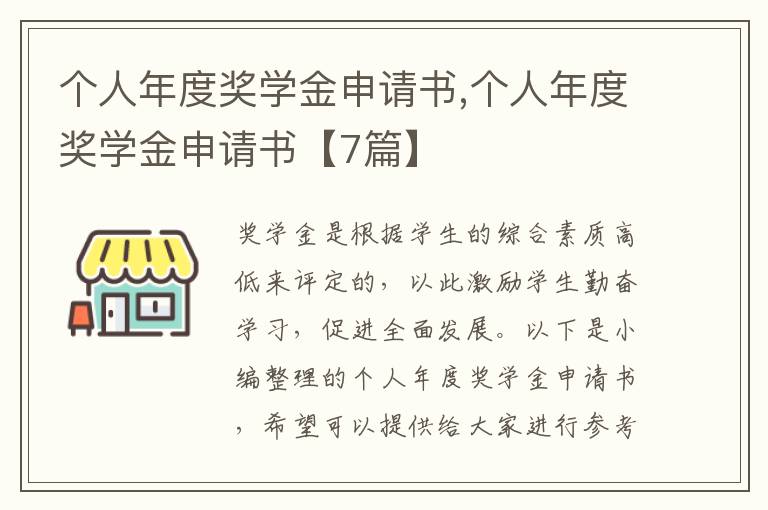 个人年度奖学金申请书,个人年度奖学金申请书【7篇】

奖学金是根据学生的综合素质高低来评定的，以此激励学生勤奋学习，促进全面发展。以下是小编整理的个人年度奖学金申请书，希望可以提供给大家进行参考